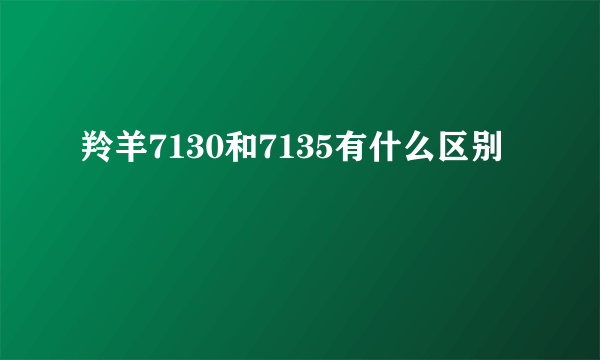 羚羊7130和7135有什么区别